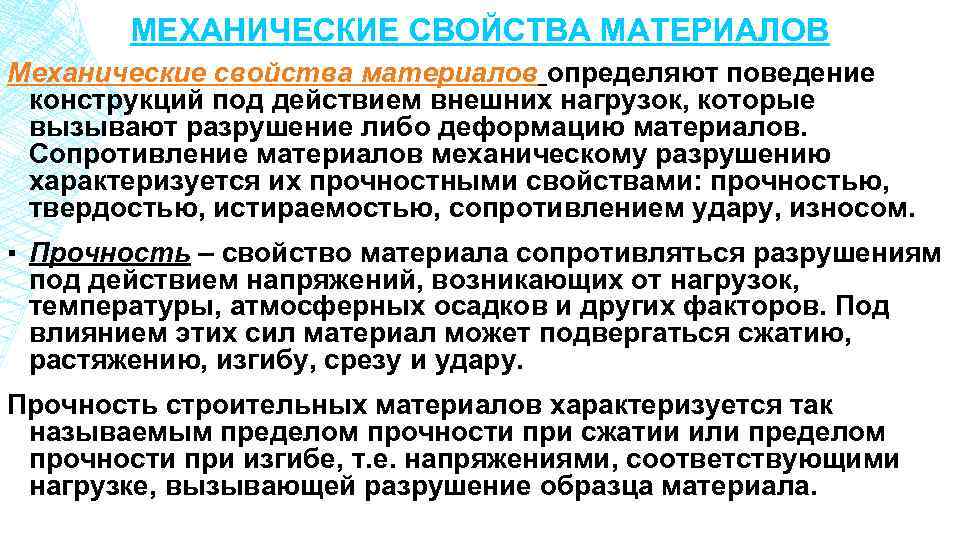 МЕХАНИЧЕСКИЕ СВОЙСТВА МАТЕРИАЛОВ

Механические свойства материалов определяют поведение конструкций под действием внешних нагрузок, которые вызывают разрушение либо деформацию материалов. Сопротивление материалов механическому разрушению характеризуется их прочностными свойствами: прочностью, твердостью, истираемостью, сопротивлением удару, износом.

▪ Прочность – свойство материала сопротивляться разрушениям под действием напряжений, возникающих от нагрузок, температуры, атмосферных осадков и других факторов. Под влиянием этих сил материал может подвергаться сжатию, растяжению, изгибу, срезу и удару.

Прочность строительных материалов характеризуется так называемым пределом прочности при сжатии или пределом прочности при изгибе, т.е. напряжениями, соответствующими нагрузке, вызывающей разрушение образца материала.